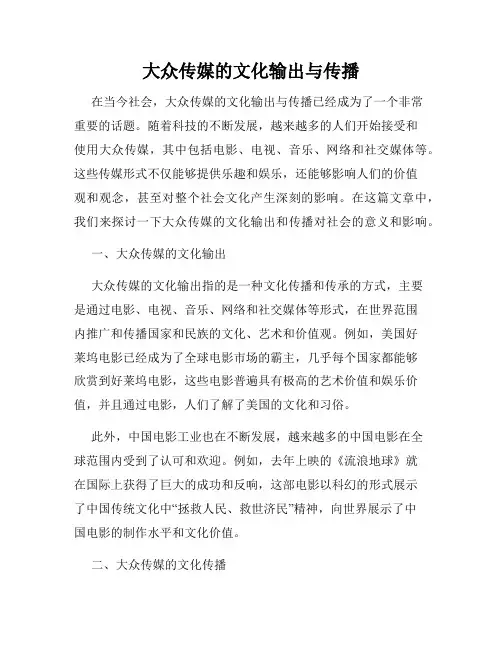 大众传媒的文化输出与传播

在当今社会，大众传媒的文化输出与传播已经成为了一个非常重要的话题。随着科技的不断发展，越来越多的人们开始接受和使用大众传媒，其中包括电影、电视、音乐、网络和社交媒体等。这些传媒形式不仅能够提供乐趣和娱乐，还能够影响人们的价值观和观念，甚至对整个社会文化产生深刻的影响。在这篇文章中，我们来探讨一下大众传媒的文化输出和传播对社会的意义和影响。

一、大众传媒的文化输出

大众传媒的文化输出指的是一种文化传播和传承的方式，主要是通过电影、电视、音乐、网络和社交媒体等形式，在世界范围内推广和传播国家和民族的文化、艺术和价值观。例如，美国好莱坞电影已经成为了全球电影市场的霸主，几乎每个国家都能够欣赏到好莱坞电影，这些电影普遍具有极高的艺术价值和娱乐价值，并且通过电影，人们了解了美国的文化和习俗。

此外，中国电影工业也在不断发展，越来越多的中国电影在全球范围内受到了认可和欢迎。例如，去年上映的《流浪地球》就在国际上获得了巨大的成功和反响，这部电影以科幻的形式展示了中国传统文化中“拯救人民、救世济民”精神，向世界展示了中国电影的制作水平和文化价值。

二、大众传媒的文化传播